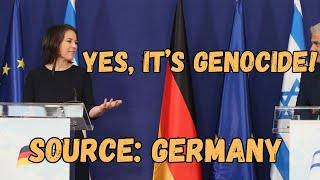 YES, IT'S GENOCIDE!

SOURCE: GERMANY